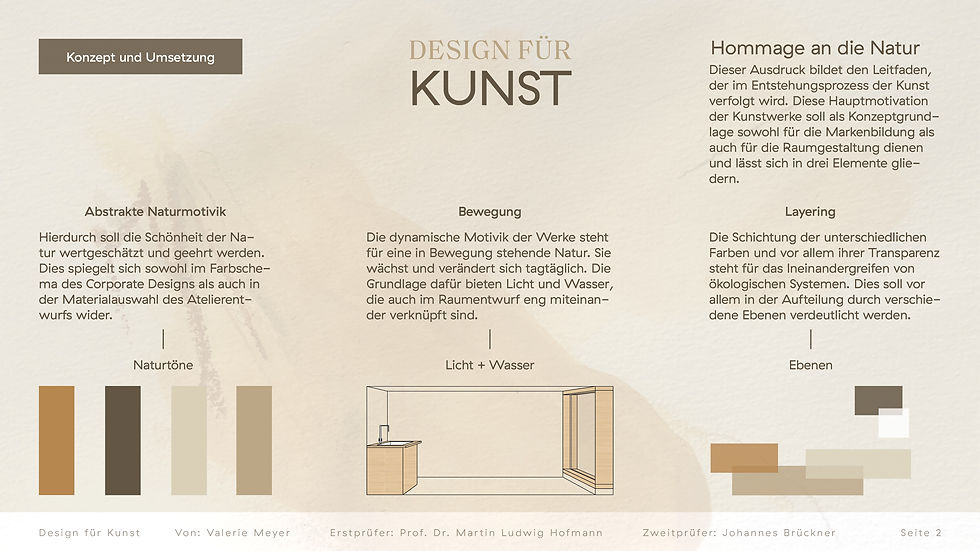 Konzept und Umsetzung

DESIGN FÜR
KUNST

Hommage an die Natur

Dieser Ausdruck bildet den Leitfaden, der im Entstehungsprozess der Kunst verfolgt wird. Diese Hauptmotivation der Kunstwerke soll als Konzeptgrundlage sowohl für die Markenbildung als auch für die Raumgestaltung dienen und lässt sich in drei Elemente gliedern.

Abstrakte Naturmotivik

Hierdurch soll die Schönheit der Natur wertgeschätzt und geehrt werden. Dies spiegelt sich sowohl im Farbschema des Corporate Designs als auch in der Materialauswahl des Atelierentwurfs wider.

Naturtöne

Bewegung

Die dynamische Motivik der Werke steht für eine in Bewegung stehende Natur. Sie wächst und verändert sich tagtäglich. Die Grundlage dafür bieten Licht und Wasser, die auch im Raumentwurf eng miteinander verknüpft sind.

Licht + Wasser

Layering

Die Schichtung der unterschiedlichen Farben und vor allem ihrer Transparenz steht für das Ineinandergreifen von ökologischen Systemen. Dies soll vor allem in der Aufteilung durch verschiedene Ebenen verdeutlicht werden.

Ebenen

Design für Kunst Von: Valerie Meyer Erstprüfer: Prof. Dr. Martin Ludwig Hofmann Zweitprüfer: Johannes Brückner Seite 2